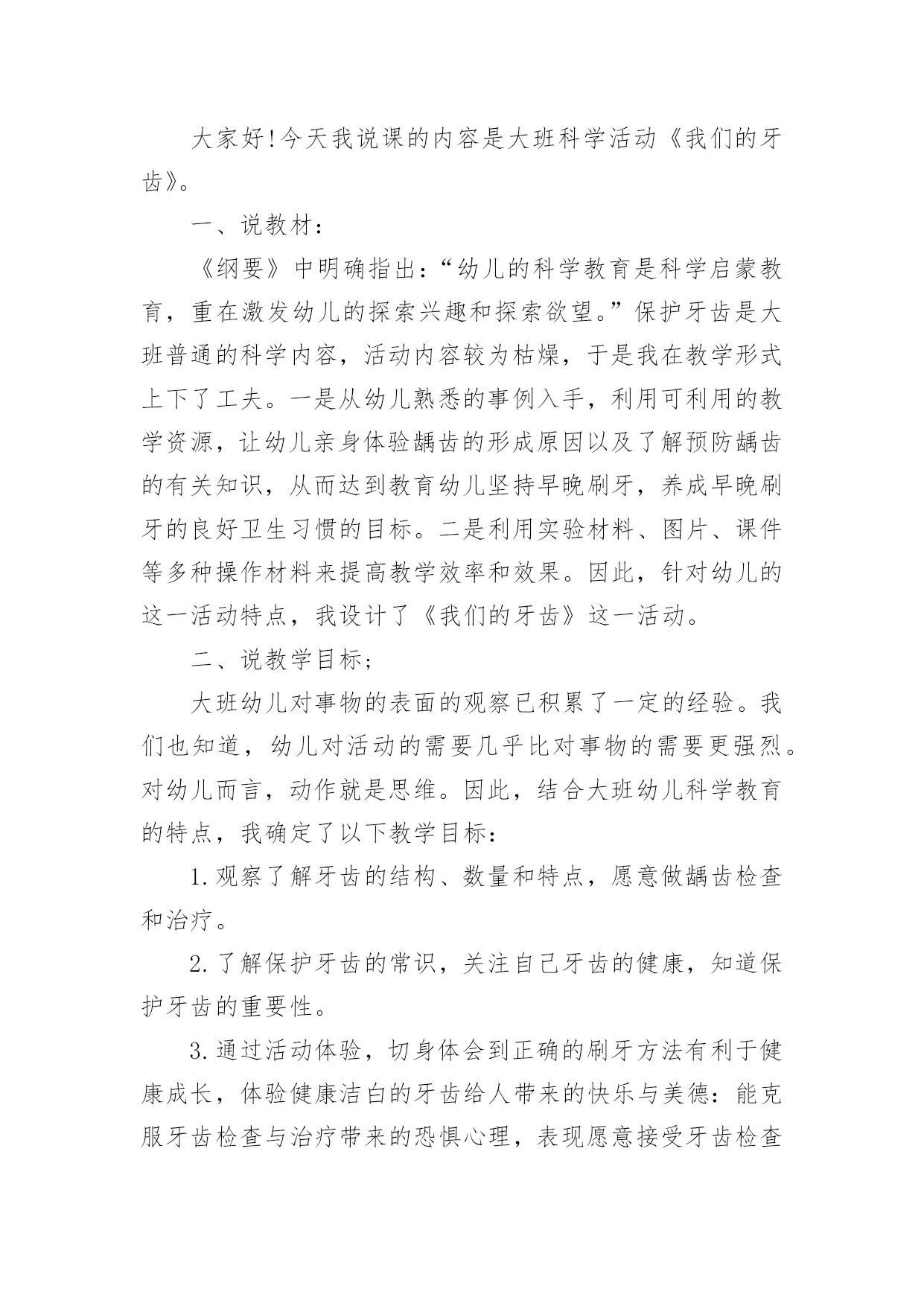 大家好!今天我说课的内容是大班科学活动《我们的牙齿》。

一、说教材：

《纲要》中明确指出：“幼儿的科学教育是科学启蒙教育，重在激发幼儿的探索兴趣和探索欲望。”保护牙齿是大班普通的科学内容，活动内容较为枯燥，于是我在教学形式上下了工夫。一是从幼儿熟悉的事例入手，利用可利用的教学资源，让幼儿亲身体验龋齿的形成原因以及了解预防龋齿的有关知识，从而达到教育幼儿坚持早晚刷牙，养成早晚刷牙的良好卫生习惯的目标。二是利用实验材料、图片、课件等多种操作材料来提高教学效率和效果。因此，针对幼儿的这一活动特点，我设计了《我们的牙齿》这一活动。

二、说教学目标；

大班幼儿对事物的表面的观察已积累了一定的经验。我们也知道，幼儿对活动的需要几乎比对事物的需要更强烈。对幼儿而言，动作就是思维。因此，结合大班幼儿科学教育的特点，我确定了以下教学目标：

1.观察了解牙齿的结构、数量和特点，愿意做龋齿检查和治疗。

2.了解保护牙齿的常识，关注自己牙齿的健康，知道保护牙齿的重要性。

3.通过活动体验，切身体会到正确的刷牙方法有利于健康成长，体验健康洁白的牙齿给人带来的快乐与美德：能克服牙齿检查与治疗带来的恐惧心理，表现愿意接受牙齿检查